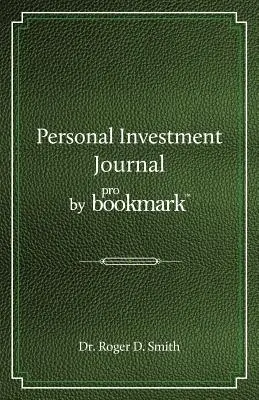 Personal Investment Journal

by pro bookmark™

Dr. Roger D. Smith